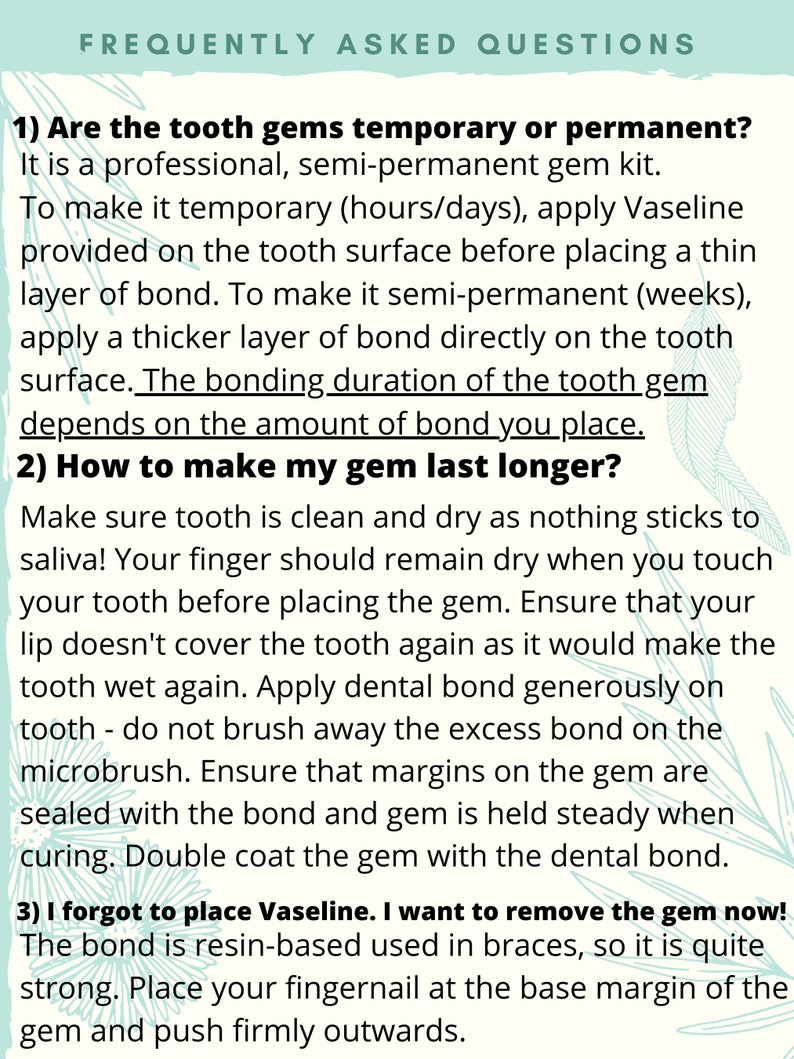 FREQUENTLY ASKED QUESTIONS

1) Are the tooth gems temporary or permanent?
It is a professional, semi-permanent gem kit. To make it temporary (hours/days), apply Vaseline provided on the tooth surface before placing a thin layer of bond. To make it semi-permanent (weeks), apply a thicker layer of bond directly on the tooth surface. The bonding duration of the tooth gem depends on the amount of bond you place.

2) How to make my gem last longer?
Make sure tooth is clean and dry as nothing sticks to saliva! Your finger should remain dry when you touch your tooth before placing the gem. Ensure that your lip doesn't cover the tooth again as it would make the tooth wet again. Apply dental bond generously on tooth - do not brush away the excess bond on the microbrush. Ensure that margins on the gem are sealed with the bond and gem is held steady when curing. Double coat the gem with the dental bond.

3) I forgot to place Vaseline. I want to remove the gem now!
The bond is resin-based used in braces, so it is quite strong. Place your fingernail at the base margin of the gem and push firmly outwards.